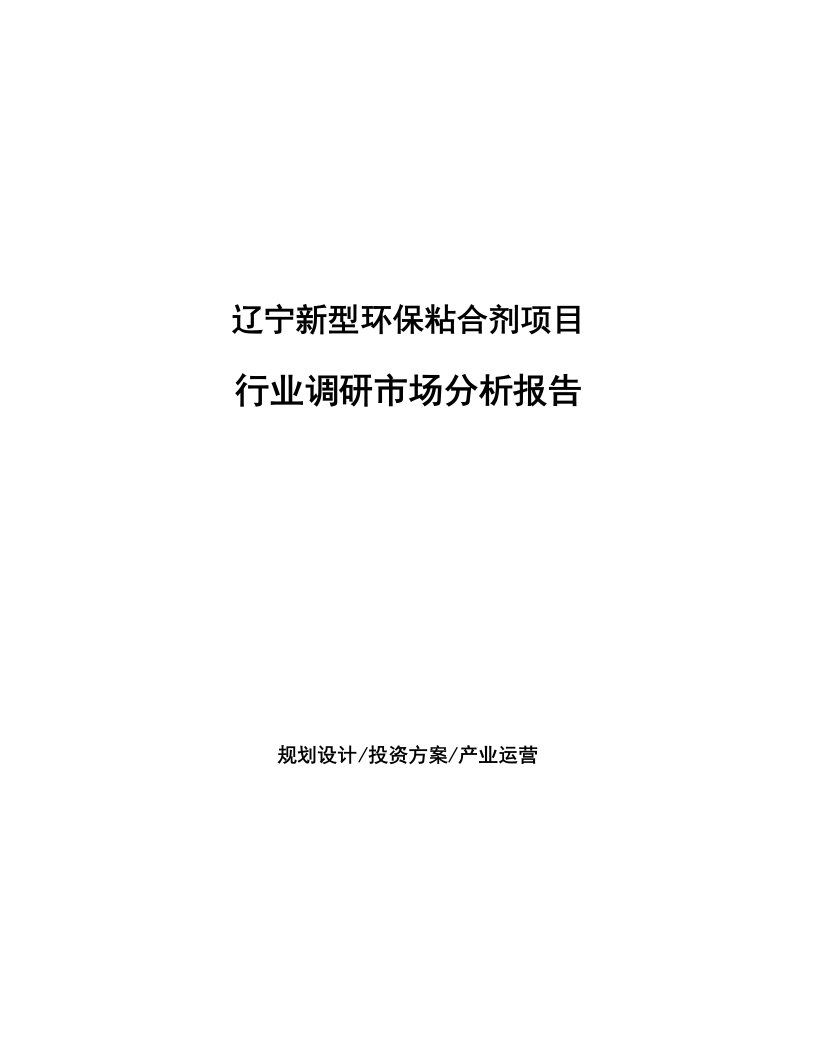 辽宁新型环保粘合剂项目
行业调研市场分析报告

规划设计/投资方案/产业运营